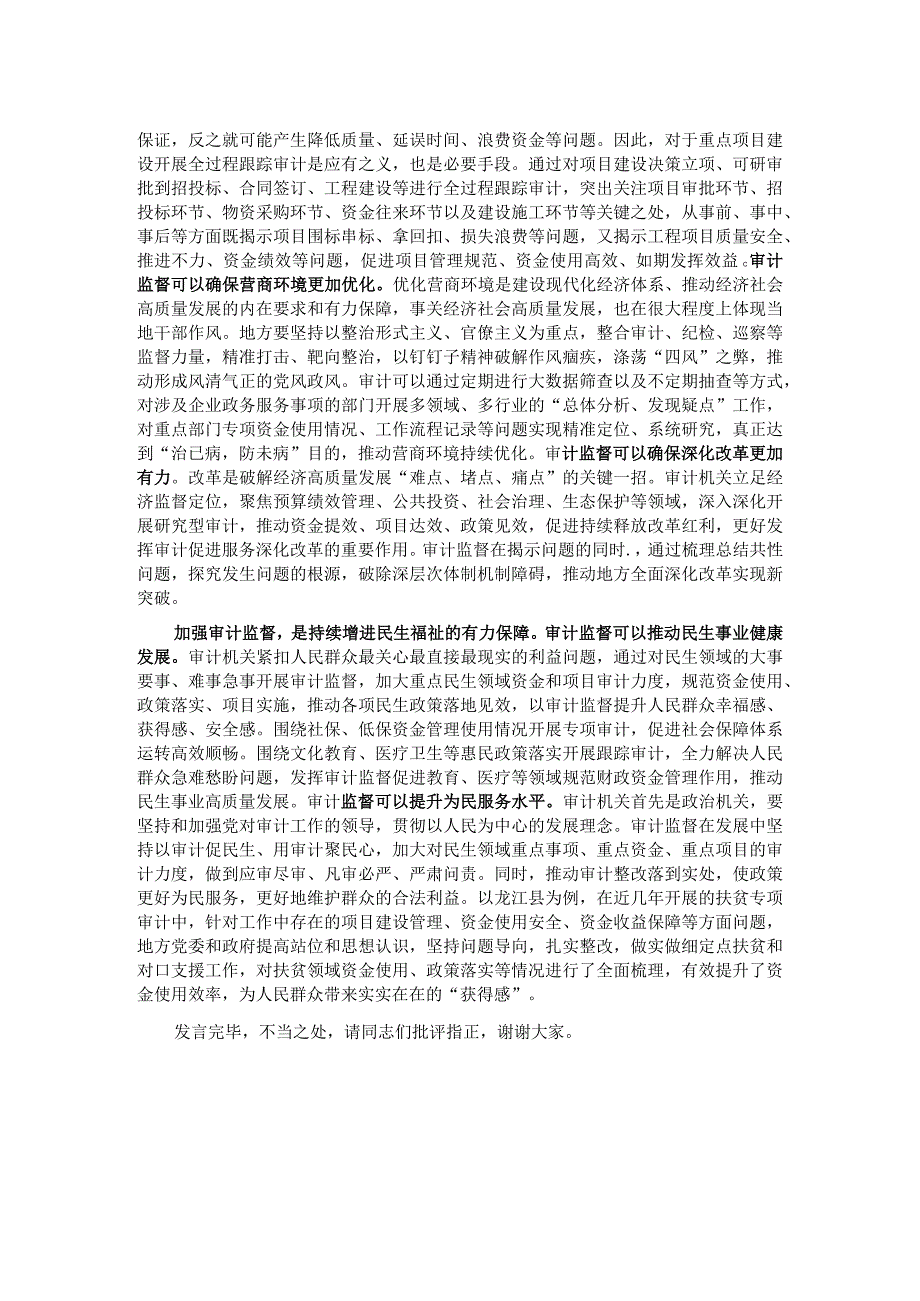 保证，反之就可能产生降低质量、延误时间、浪费资金等问题。因此，对于重点项目建设开展全过程跟踪审计是应有之义，也是必要手段。通过对项目建设决策立项、可研审批到招投标、合同签订、工程建设等进行全过程跟踪审计，突出关注项目审批环节、招投标环节、物资采购环节、资金往来环节以及建设施工环节等关键之处，从事前、事中、事后等方面既揭示项目围标串标、拿回扣、损失浪费等问题，又揭示工程项目质量安全、推进不力、资金绩效等问题，促进项目管理规范、资金使用高效、如期发挥效益。审计监督可以确保营商环境更加优化。优化营商环境是建设现代化经济体系、推动经济社会高质量发展的内在要求和有力保障，事关经济社会高质量发展，也在很大程度上体现当地干部作风。地方要坚持以整治形式主义、官僚主义为重点，整合审计、纪检、巡察等监督力量，精准打击、靶向整治，以钉钉子精神破解作风痼疾，涤荡“四风”之弊，推动形成风清气正的党风政风。审计可以通过定期进行大数据筛查以及不定期抽查等方式，对涉及企业政务服务事项的部门开展多领域、多行业的“总体分析、发现疑点”工作，对重点部门专项资金使用情况、工作流程记录等问题实现精准定位、系统研究，真正达到“治已病，防未病”目的，推动营商环境持续优化。审计监督可以确保深化改革更加有力。改革是破解经济高质量发展“难点、堵点、痛点”的关键一招。审计机关立足经济监督定位，聚焦预算绩效管理、公共投资、社会治理、生态保护等领域，深入深化开展研究型审计，推动资金提效、项目达效、政策见效，促进持续释放改革红利，更好发挥审计促进服务深化改革的重要作用。审计监督在揭示问题的同时.，通过梳理总结共性问题，探究发生问题的根源，破除深层次体制机制障碍，推动地方全面深化改革实现新突破。

加强审计监督，是持续增进民生福祉的有力保障。审计监督可以推动民生事业健康发展。审计机关紧扣人民群众最关心最直接最现实的利益问题，通过对民生领域的大事要事、难事急事开展审计监督，加大重点民生领域资金和项目审计力度，规范资金使用、政策落实、项目实施，推动各项民生政策落地见效，以审计监督提升人民群众幸福感、获得感、安全感。围绕社保、低保资金管理使用情况开展专项审计，促进社会保障体系运转高效顺畅。围绕文化教育、医疗卫生等惠民政策落实开展跟踪审计，全力解决人民群众急难愁盼问题，发挥审计监督促进教育、医疗等领域规范财政资金管理作用，推动民生事业高质量发展。审计监督可以提升为民服务水平。审计机关首先是政治机关，要坚持和加强党对审计工作的领导，贯彻以人民为中心的发展理念。审计监督在发展中坚持以审计促民生、用审计聚民心，加大对民生领域重点事项、重点资金、重点项目的审计力度，做到应审尽审、凡审必严、严肃问责。同时，推动审计整改落到实处，使政策更好为民服务，更好地维护群众的合法利益。以龙江县为例，在近几年开展的扶贫专项审计中，针对工作中存在的项目建设管理、资金使用安全、资金收益保障等方面问题，地方党委和政府提高站位和思想认识，坚持问题导向，扎实整改，做实做细定点扶贫和对口支援工作，对扶贫领域资金使用、政策落实等情况进行了全面梳理，有效提升了资金使用效率，为人民群众带来实实在在的“获得感”。

发言完毕，不当之处，请同志们批评指正，谢谢大家。